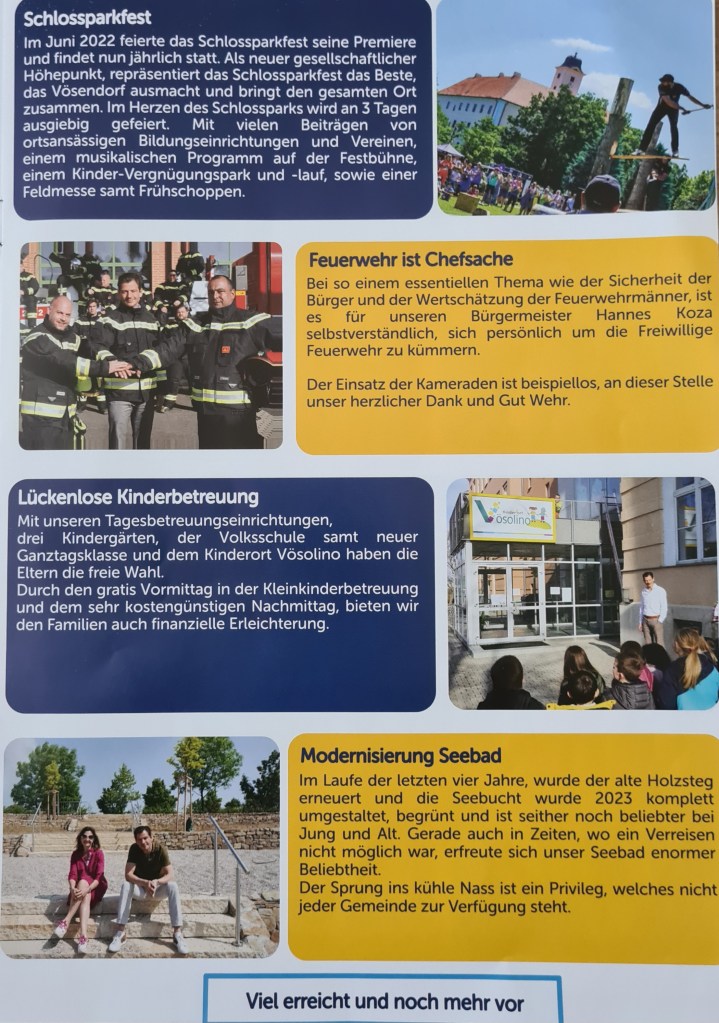 Schlossparkfest

Im Juni 2022 feierte das Schlossparkfest seine Premiere und findet nun jährlich statt. Als neuer gesellschaftlicher Höhepunkt, repräsentiert das Schlossparkfest das Beste, das Vösendorf ausmacht und bringt den gesamten Ort zusammen. Im Herzen des Schlossparks wird an 3 Tagen ausgiebig gefeiert. Mit vielen Beiträgen von ortsansässigen Bildungseinrichtungen und Vereinen, einem musikalischen Programm auf der Festbühne, einem Kinder-Vergnügungspark und -lauf, sowie einer Feldmesse samt Frühschoppen.

Feuerwehr ist Chefsache

Bei so einem essentiellen Thema wie der Sicherheit der Bürger und der Wertschätzung der Feuerwehrmänner, ist es für unseren Bürgermeister Hannes Koza selbstverständlich, sich persönlich um die Freiwillige Feuerwehr zu kümmern.

Der Einsatz der Kameraden ist beispiellos, an dieser Stelle unser herzlicher Dank und Gut Wehr.

Lückenlose Kinderbetreuung

Mit unseren Tagesbetreuungseinrichtungen, drei Kindergärten, der Volksschule samt neuer Ganztagsklasse und dem Kinderort Vösolino haben die Eltern die freie Wahl.
Durch den gratis Vormittag in der Kleinkinderbetreuung und dem sehr kostengünstigen Nachmittag, bieten wir den Familien auch finanzielle Erleichterung.

Vösolino

Modernisierung Seebad

Im Laufe der letzten vier Jahre, wurde der alte Holzsteg erneuert und die Seebucht wurde 2023 komplett umgestaltet, begrünt und ist seither noch beliebter bei Jung und Alt. Gerade auch in Zeiten, wo ein Verreisen nicht möglich war, erfreute sich unser Seebad enormer Beliebtheit.
Der Sprung ins kühle Nass ist ein Privileg, welches nicht jeder Gemeinde zur Verfügung steht.

Viel erreicht und noch mehr vor